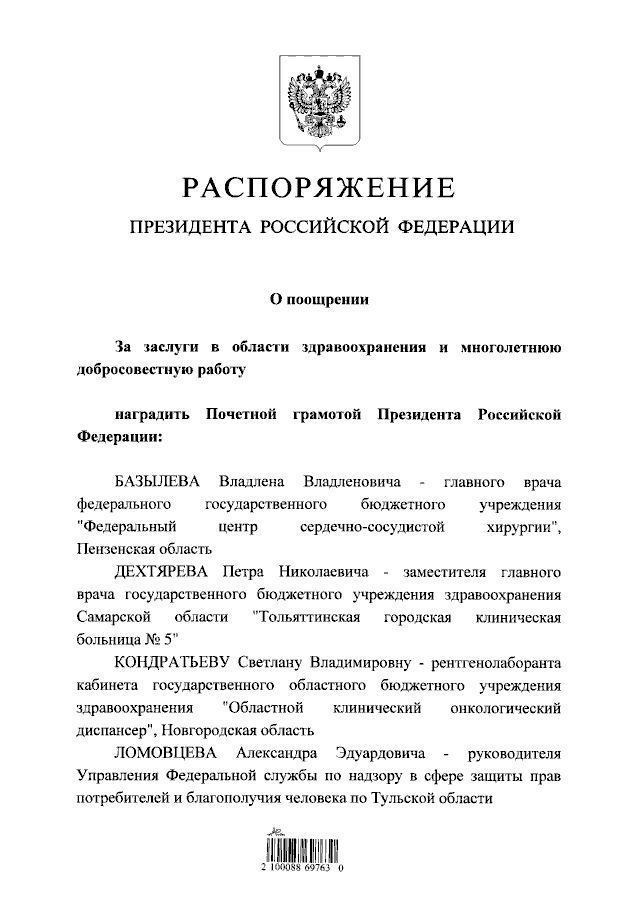 РАСПОРЯЖЕНИЕ

ПРЕЗИДЕНТА РОССИЙСКОЙ ФЕДЕРАЦИИ

О поощрении

За заслуги в области здравоохранения и многолетнюю добросовестную работу

наградить Почетной грамотой Президента Российской Федерации:

БАЗЫЛЕВА Владлена Владленовича - главного врача федерального государственного бюджетного учреждения "Федеральный центр сердечно-сосудистой хирургии", Пензенская область

ДЕХТЯРЕВА Петра Николаевича - заместителя главного врача государственного бюджетного учреждения здравоохранения Самарской области "Тольяттинская городская клиническая больница № 5"

КОНДРАТЬЕВУ Светлану Владимировну - рентгенолаборанта кабинета государственного областного бюджетного учреждения здравоохранения "Областной клинический онкологический диспансер", Новгородская область

ЛОМОВЦЕВА Александра Эдуардовича - руководителя Управления Федеральной службы по надзору в сфере защиты прав потребителей и благополучия человека по Тульской области

2 100088 69763 0